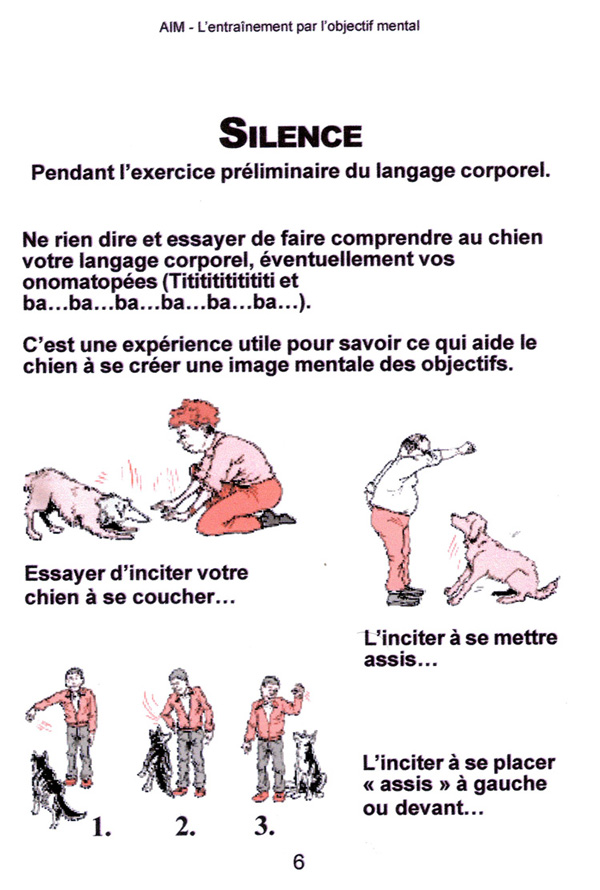 AIM - L'entraînement par l'objectif mental

SILENCE

Pendant l'exercice préliminaire du langage corporel.

Ne rien dire et essayer de faire comprendre au chien votre langage corporel, éventuellement vos onomatopées (Titititititititi et ba…ba…ba…ba…ba…ba…).

C'est une expérience utile pour savoir ce qui aide le chien à se créer une image mentale des objectifs.

Essayer d'inciter votre chien à se coucher…

L'inciter à se mettre assis…

1. 2. 3.

L'inciter à se placer « assis » à gauche ou devant…

6